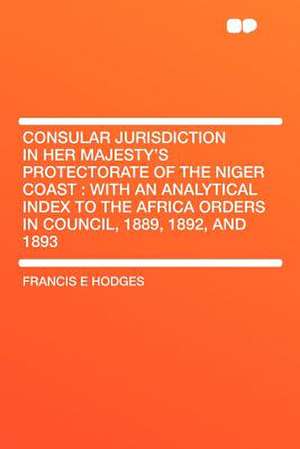 CONSULAR JURISDICTION IN HER MAJESTY'S PROTECTORATE OF THE NIGER COAST : WITH AN ANALYTICAL INDEX TO THE AFRICA ORDERS IN COUNCIL, 1889, 1892, AND 1893

FRANCIS E HODGES